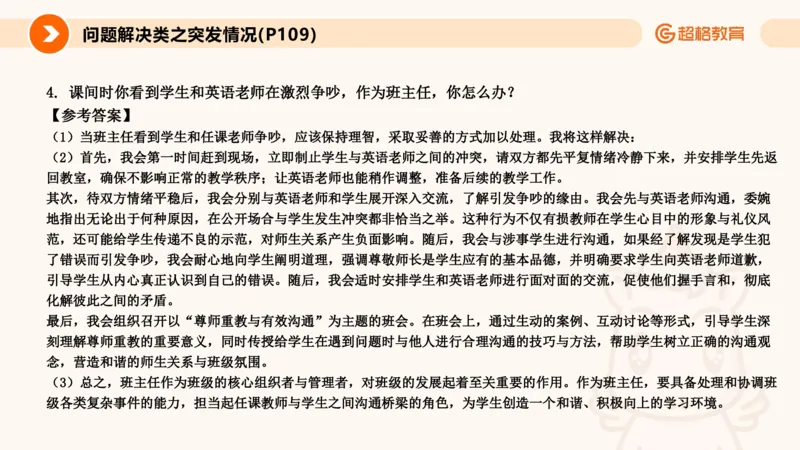 问题解决类之突发情况(P109)

超格教育

4. 课间时你看到学生和英语老师在激烈争吵，作为班主任，你怎么办？

【参考答案】

（1）当班主任看到学生和任课老师争吵，应该保持理智，采取妥善的方式加以处理。我将这样解决：

（2）首先，我会第一时间赶到现场，立即制止学生与英语老师之间的冲突，请双方都先平复情绪冷静下来，并安排学生先返回教室，确保不影响正常的教学秩序；让英语老师也能稍作调整，准备后续的教学工作。

其次，待双方情绪平稳后，我会分别与英语老师和学生展开深入交流，了解引发争吵的缘由。我会先与英语老师沟通，委婉地指出无论出于何种原因，在公开场合与学生发生冲突都非恰当之举。这种行为不仅有损教师在学生心目中的形象与礼仪风范，还可能给学生传递不良的示范，对师生关系产生负面影响。随后，我会与涉事学生进行沟通，如果经了解发现是学生犯了错误而引发争吵，我会耐心地向学生阐明道理，强调尊敬师长是学生应有的基本品德，并明确要求学生向英语老师道歉，引导学生从内心真正认识到自己的错误。随后，我会适时安排学生和英语老师进行面对面的交流，促使他们握手言和，彻底化解彼此之间的矛盾。

最后，我会组织召开以“尊师重教与有效沟通”为主题的班会。在班会上，通过生动的案例、互动讨论等形式，引导学生深刻理解尊师重教的重要意义，同时传授给学生在遇到问题时与他人进行合理沟通的技巧与方法，帮助学生树立正确的沟通观念，营造和谐的师生关系与班级氛围。

（3）总之，班主任作为班级的核心组织者与管理者，对班级的发展起着至关重要的作用。作为班主任，要具备处理和协调班级各类复杂事件的能力，担当起任课教师与学生之间沟通桥梁的角色，为学生创造一个和谐、积极向上的学习环境。